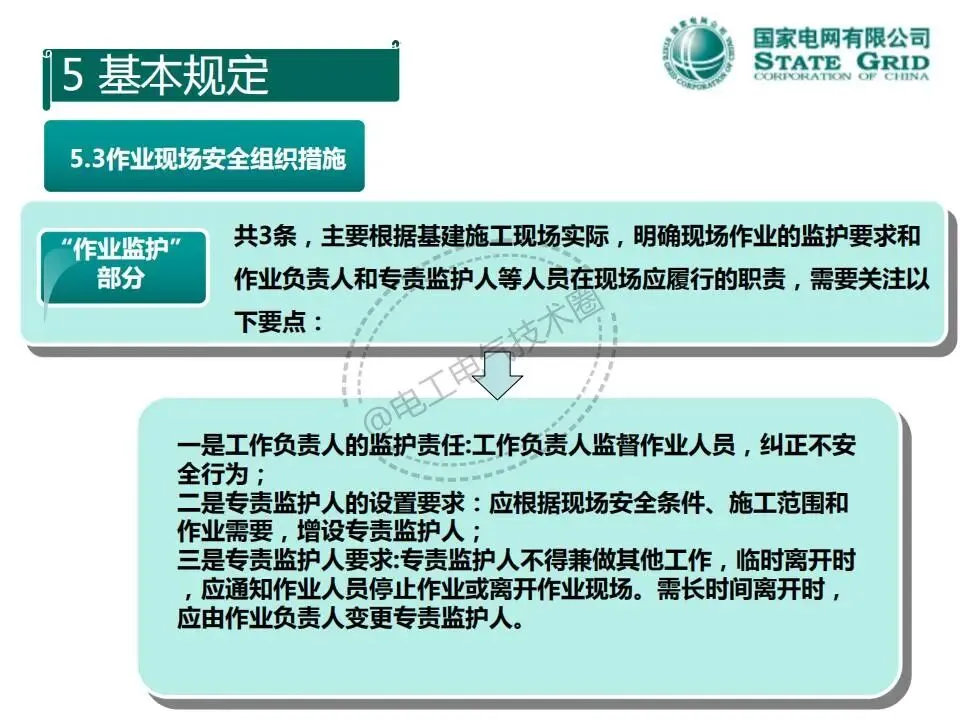 5 基本规定

国家电网有限公司
STATE GRID
CORPORATION OF CHINA

5.3作业现场安全组织措施

“作业监护”部分

共3条，主要根据基建施工现场实际，明确现场作业的监护要求和作业负责人和专责监护人等人员在现场应履行的职责，需要关注以下要点：

一是工作负责人的监护责任:工作负责人监督作业人员，纠正不安全行为；
二是专责监护人的设置要求：应根据现场安全条件、施工范围和作业需要，增设专责监护人；
三是专责监护人要求:专责监护人不得兼做其他工作，临时离开时，应通知作业人员停止作业或离开作业现场。需长时间离开时，应由作业负责人变更专责监护人。

@电工电气技术圈